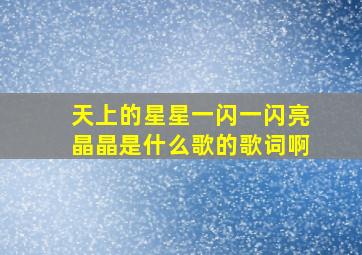 天上的星星一闪一闪亮晶晶是什么歌的歌词啊